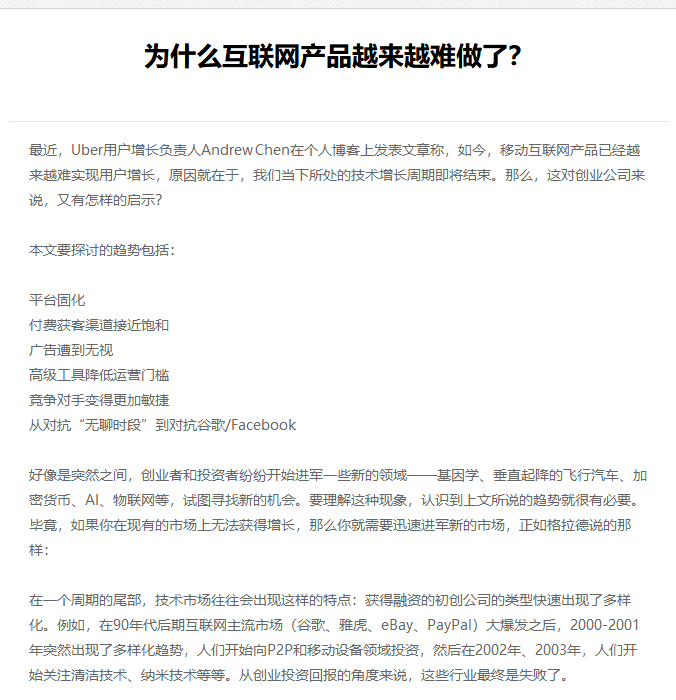 为什么互联网产品越来越难做了?

最近，Uber用户增长负责人Andrew Chen在个人博客上发表文章称，如今，移动互联网产品已经越来越难实现用户增长，原因就在于，我们当下所处的技术增长周期即将结束。那么，这对创业公司来说，又有怎样的启示?

本文要探讨的趋势包括：

平台固化
付费获客渠道接近饱和
广告遭到无视
高级工具降低运营门槛
竞争对手变得更加敏捷
从对抗“无聊时段”到对抗谷歌/Facebook

好像是突然之间，创业者和投资者纷纷开始进军一些新的领域——基因学、垂直起降的飞行汽车、加密货币、AI、物联网等，试图寻找新的机会。要理解这种现象，认识到上文所说的趋势就很有必要。毕竟，如果你在现有的市场上无法获得增长，那么你就需要迅速进军新的市场，正如格拉德说的那样：

在一个周期的尾部，技术市场往往会出现这样的特点：获得融资的初创公司的类型快速出现了多样化。例如，在90年代后期互联网主流市场（谷歌、雅虎、eBay、PayPal）大爆发之后，2000-2001年突然出现了多样化趋势，人们开始向P2P和移动设备领域投资，然后在2002年、2003年，人们开始关注清洁技术、纳米技术等等。从创业投资回报的角度来说，这些行业最终是失败了。